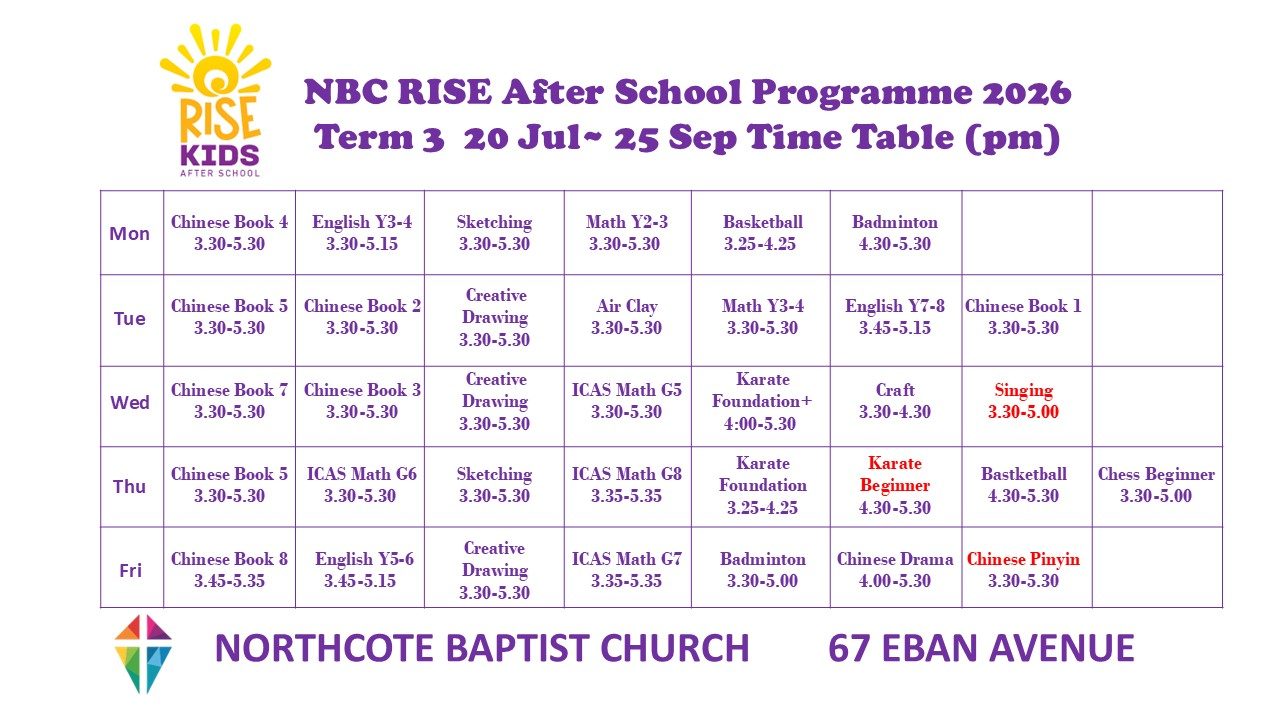 RISE KIDS AFTER SCHOOL

NBC RISE After School Programme 2026
Term 3 20 Jul~ 25 Sep Time Table (pm)

| Mon | Chinese Book 4 3.30-5.30 | English Y3-4 3.30-5.15 | Sketching 3.30-5.30 | Math Y2-3 3.30-5.30 | Basketball 3.25-4.25 | Badminton 4.30-5.30 | | |
|---|---|---|---|---|---|---|---|---|
| Tue | Chinese Book 5 3.30-5.30 | Chinese Book 2 3.30-5.30 | Creative Drawing 3.30-5.30 | Air Clay 3.30-5.30 | Math Y3-4 3.30-5.30 | English Y7-8 3.45-5.15 | Chinese Book 1 3.30-5.30 | |
| Wed | Chinese Book 7 3.30-5.30 | Chinese Book 3 3.30-5.30 | Creative Drawing 3.30-5.30 | ICAS Math G5 3.30-5.30 | Karate Foundation+ 4:00-5.30 | Craft 3.30-4.30 | Singing 3.30-5.00 | |
| Thu | Chinese Book 5 3.30-5.30 | ICAS Math G6 3.30-5.30 | Sketching 3.30-5.30 | ICAS Math G8 3.35-5.35 | Karate Foundation 3.25-4.25 | Karate Beginner 4.30-5.30 | Bastketball 4.30-5.30 | Chess Beginner 3.30-5.00 |
| Fri | Chinese Book 8 3.45-5.35 | English Y5-6 3.45-5.15 | Creative Drawing 3.30-5.30 | ICAS Math G7 3.35-5.35 | Badminton 3.30-5.00 | Chinese Drama 4.00-5.30 | Chinese Pinyin 3.30-5.30 | |

NORTHCOTE BAPTIST CHURCH 67 EBAN AVENUE